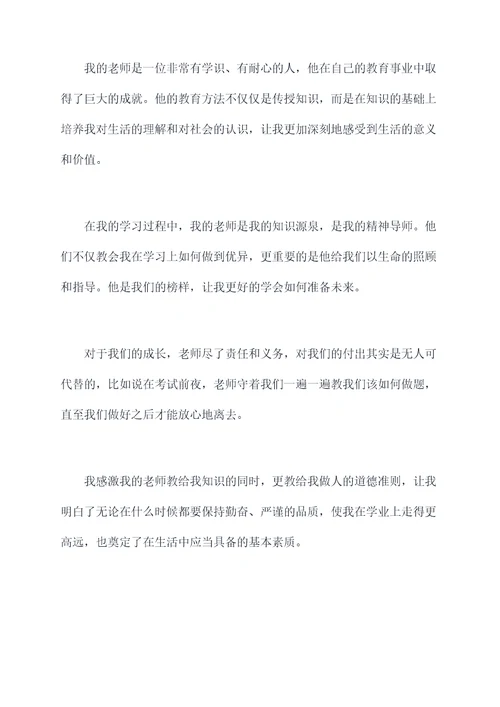 我的老师是一位非常有学识、有耐心的人，他在自己的教育事业中取得了巨大的成就。他的教育方法不仅仅是传授知识，而是在知识的基础上培养我对生活的理解和对社会的认识，让我更加深刻地感受到生活的意义和价值。

在我的学习过程中，我的老师是我的知识源泉，是我的精神导师。他们不仅教会我在学习上如何做到优异，更重要的是他给我们以生命的照顾和指导。他是我们的榜样，让我更好的学会如何准备未来。

对于我们的成长，老师尽了责任和义务，对我们的付出其实是无人可代替的，比如说在考试前夜，老师守着我们一遍一遍教我们该如何做题，直至我们做好之后才能放心地离去。

我感激我的老师教给我知识的同时，更教给我做人的道德准则，让我明白了无论在什么时候都要保持勤奋、严谨的品质，使我在学业上走得更高远，也奠定了在生活中应当具备的基本素质。